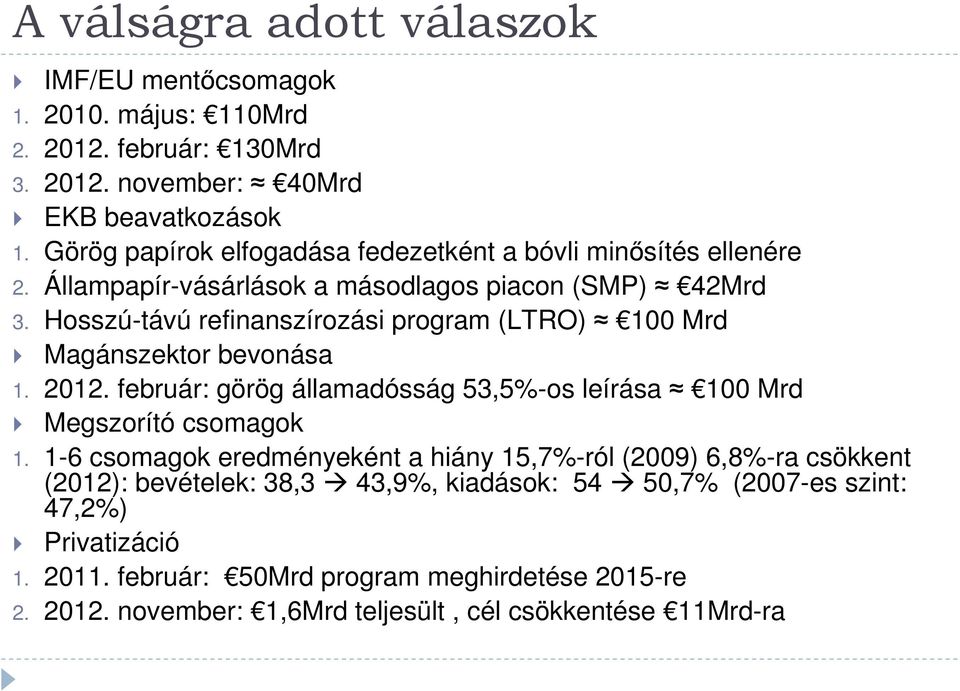 A válságra adott válaszok

IMF/EU mentőcsomagok
1. 2010. május: €110Mrd
2. 2012. február: €130Mrd
3. 2012. november: ≈ €40Mrd

EKB beavatkozások
1. Görög papírok elfogadása fedezetként a bóvli minősítés ellenére
2. Állampapír-vásárlások a másodlagos piacon (SMP) ≈ €42Mrd
3. Hosszú-távú refinanszírozási program (LTRO) ≈ €100 Mrd

Magánszektor bevonása
1. 2012. február: görög államadósság 53,5%-os leírása ≈ €100 Mrd

Megszorító csomagok
1. 1-6 csomagok eredményeként a hiány 15,7%-ról (2009) 6,8%-ra csökkent (2012): bevételek: 38,3 → 43,9%, kiadások: 54 → 50,7% (2007-es szint: 47,2%)

Privatizáció
1. 2011. február: €50Mrd program meghirdetése 2015-re
2. 2012. november: €1,6Mrd teljesült , cél csökkentése €11Mrd-ra